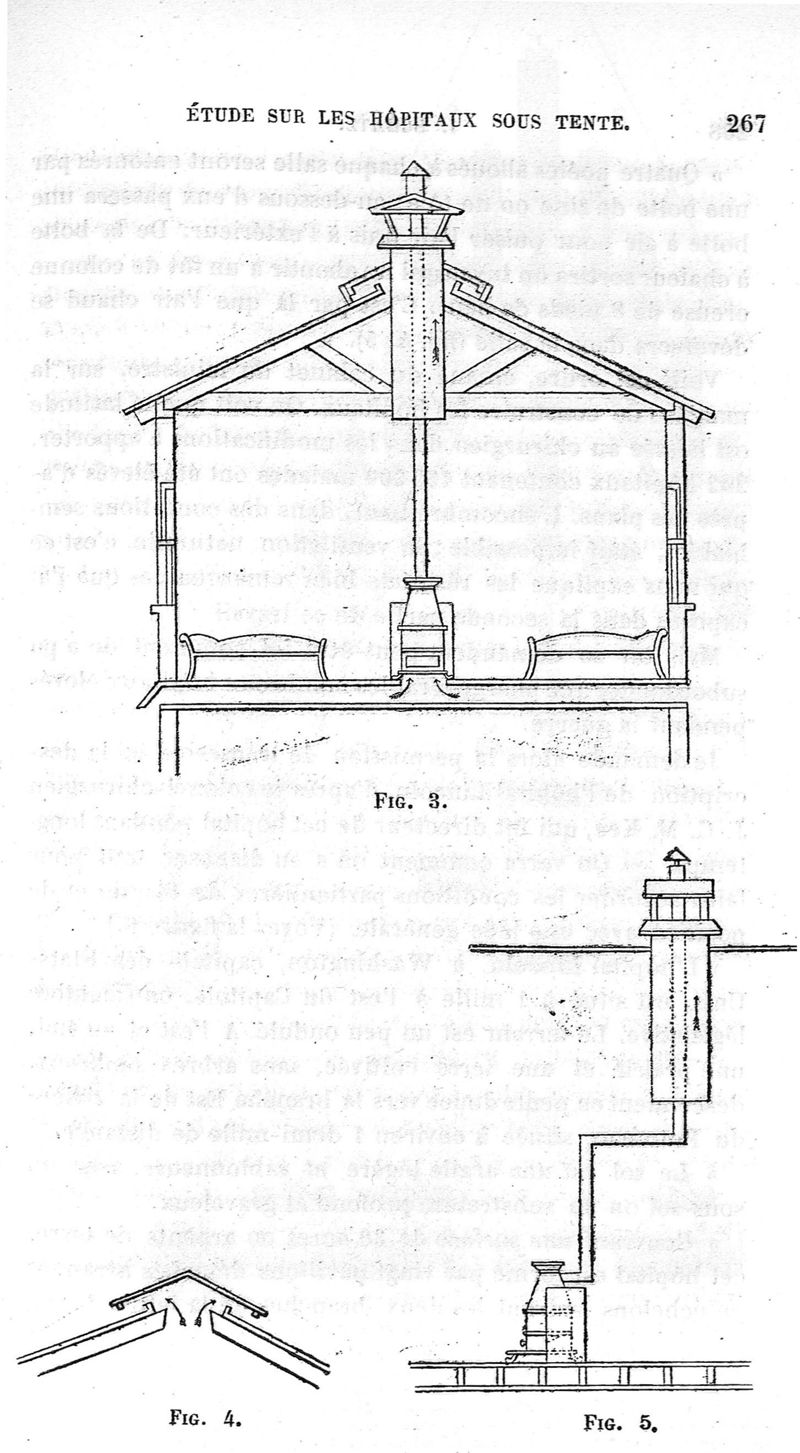 ÉTUDE SUR LES HÔPITAUX SOUS TENTE. 267

FIG. 3.

FIG. 4.

FIG. 5.